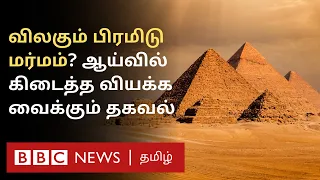 விலகும் பிரமிடு மர்மம்? ஆய்வில் கிடைத்த வியக்க வைக்கும் தகவல்

BBC NEWS | தமிழ்